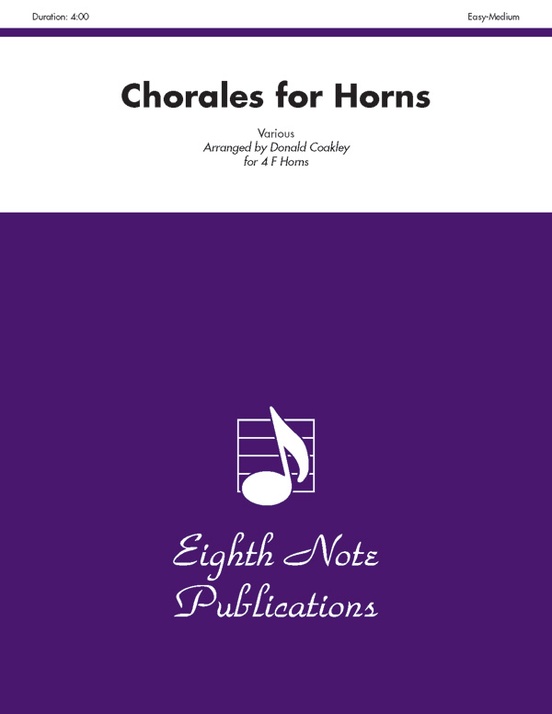 Duration: 4:00

Easy-Medium

Chorales for Horns

Various
Arranged by Donald Coakley
for 4 F Horns

Eighth Note Publications